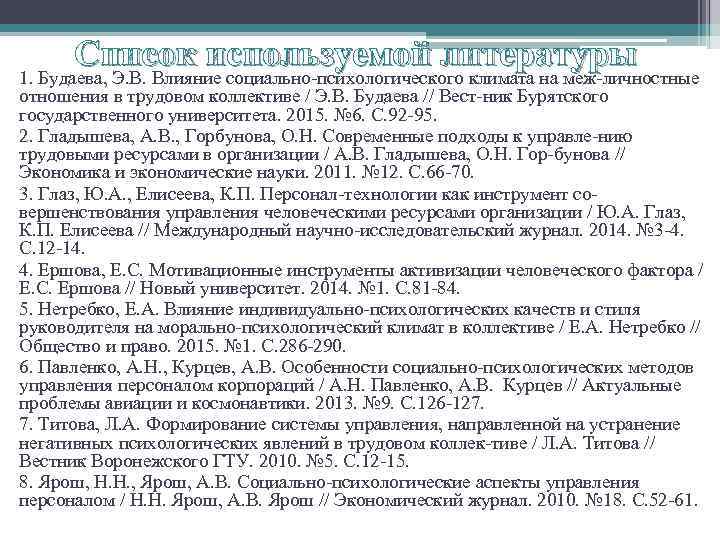 Список используемой литературы

1. Будаева, Э.В. Влияние социально-психологического климата на меж-личностные отношения в трудовом коллективе / Э.В. Будаева // Вест-ник Бурятского государственного университета. 2015. №6. С.92-95.

2. Гладышева, А.В., Горбунова, О.Н. Современные подходы к управле-нию трудовыми ресурсами в организации / А.В. Гладышева, О.Н. Гор-бунова // Экономика и экономические науки. 2011. №12. С.66-70.

3. Глаз, Ю.А., Елисеева, К.П. Персонал-технологии как инструмент совершенствования управления человеческими ресурсами организации / Ю.А. Глаз, К.П. Елисеева // Международный научно-исследовательский журнал. 2014. №3-4. С.12-14.

4. Ершова, Е.С. Мотивационные инструменты активизации человеческого фактора / Е.С. Ершова // Новый университет. 2014. №1. С.81-84.

5. Нетребко, Е.А. Влияние индивидуально-психологических качеств и стиля руководителя на морально-психологический климат в коллективе / Е.А. Нетребко // Общество и право. 2015. №1. С.286-290.

6. Павленко, А.Н., Курцев, А.В. Особенности социально-психологических методов управления персоналом корпораций / А.Н. Павленко, А.В. Курцев // Актуальные проблемы авиации и космонавтики. 2013. №9. С.126-127.

7. Титова, Л.А. Формирование системы управления, направленной на устранение негативных психологических явлений в трудовом коллек-тиве / Л.А. Титова // Вестник Воронежского ГТУ. 2010. №5. С.12-15.

8. Ярош, Н.Н., Ярош, А.В. Социально-психологические аспекты управления персоналом / Н.Н. Ярош, А.В. Ярош // Экономический журнал. 2010. №18. С.52-61.